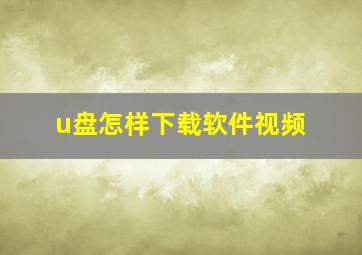 u盘怎样下载软件视频